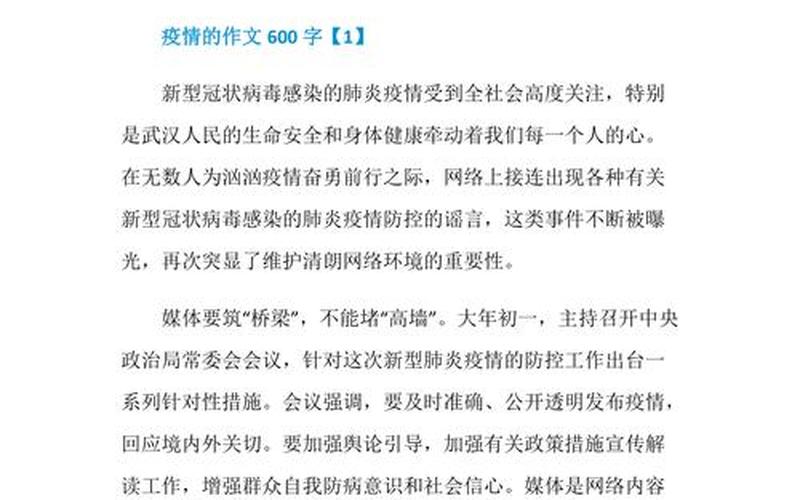 疫情的作文 600 字【1】

新型冠状病毒感染的肺炎疫情受到全社会高度关注，特别是武汉人民的生命安全和身体健康牵动着我们每一个人的心。在无数人为汹汹疫情奋勇前行之际，网络上接连出现各种有关新型冠状病毒感染的肺炎疫情防控的谣言，这类事件不断被曝光，再次突显了维护清朗网络环境的重要性。

媒体要筑“桥梁”，不能堵“高墙”。大年初一，主持召开中央政治局常委会会议，针对这次新型肺炎疫情的防控工作出台一系列针对性措施。会议强调，要及时准确、公开透明发布疫情，回应境内外关切。要加强舆论引导，加强有关政策措施宣传解读工作，增强群众自我防病意识和社会信心。媒体是网络内容